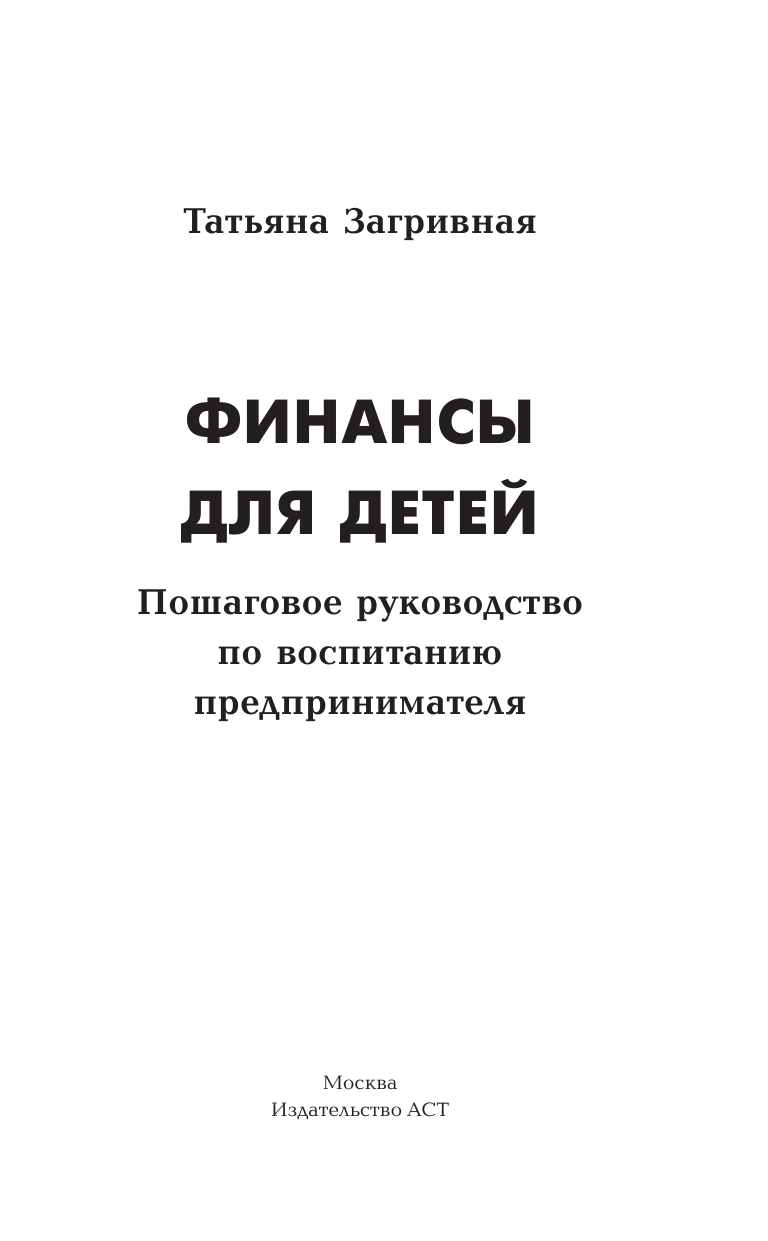 Татьяна Загривная

ФИНАНСЫ ДЛЯ ДЕТЕЙ

Пошаговое руководство по воспитанию предпринимателя

Москва
Издательство АСТ